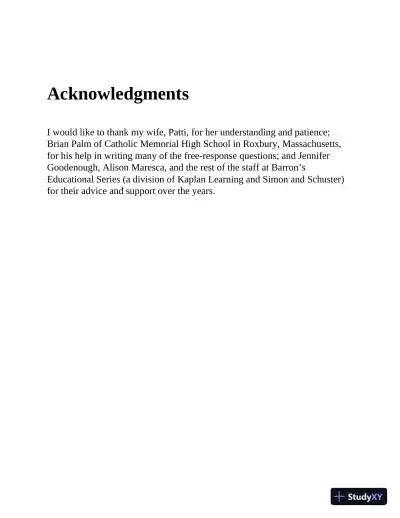 Acknowledgments

I would like to thank my wife, Patti, for her understanding and patience; Brian Palm of Catholic Memorial High School in Roxbury, Massachusetts, for his help in writing many of the free-response questions; and Jennifer Goodenough, Alison Maresca, and the rest of the staff at Barron’s Educational Series (a division of Kaplan Learning and Simon and Schuster) for their advice and support over the years.

StudyXY